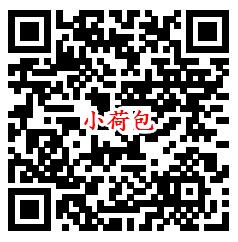 小荷包